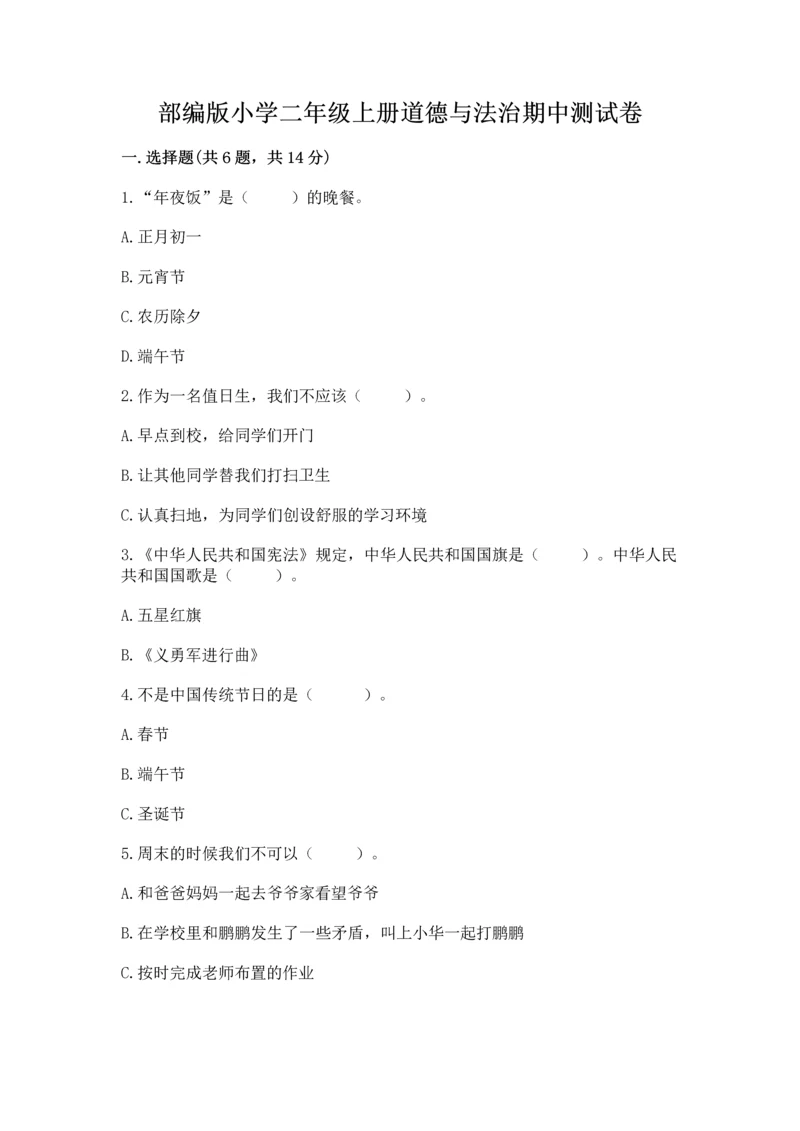 部编版小学二年级上册道德与法治期中测试卷

一.选择题(共6题，共14分)

1.“年夜饭”是（　　）的晚餐。

A.正月初一

B.元宵节

C.农历除夕

D.端午节

2.作为一名值日生，我们不应该（　　）。

A.早点到校，给同学们开门

B.让其他同学替我们打扫卫生

C.认真扫地，为同学们创设舒服的学习环境

3.《中华人民共和国宪法》规定，中华人民共和国国旗是（　　）。中华人民共和国国歌是（　　）。

A.五星红旗

B.《义勇军进行曲》

4.不是中国传统节日的是（　　）。

A.春节

B.端午节

C.圣诞节

5.周末的时候我们不可以（　　）。

A.和爸爸妈妈一起去爷爷家看望爷爷

B.在学校里和鹏鹏发生了一些矛盾，叫上小华一起打鹏鹏

C.按时完成老师布置的作业